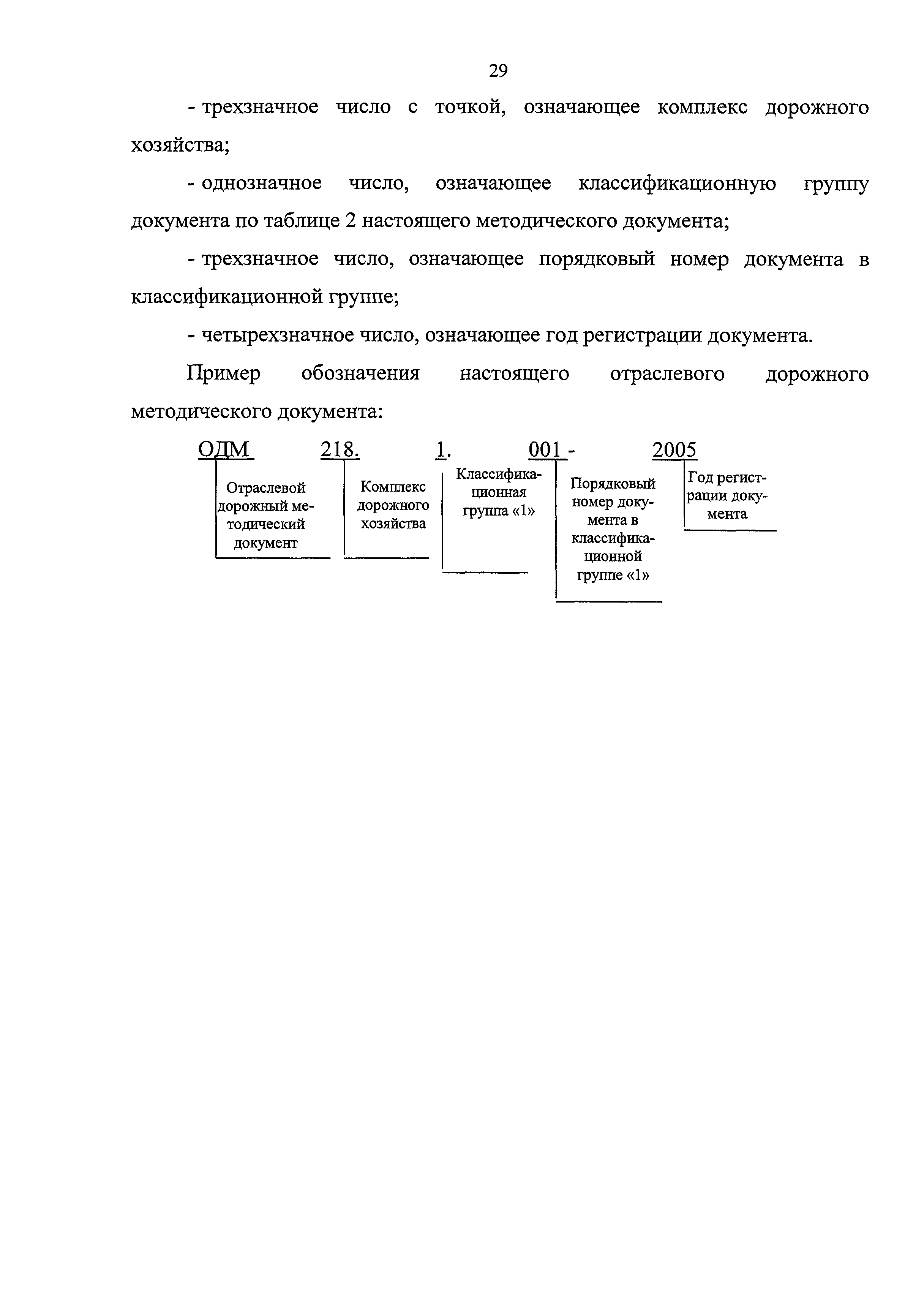 29

- трехзначное число с точкой, означающее комплекс дорожного хозяйства;

- однозначное число, означающее классификационную группу документа по таблице 2 настоящего методического документа;

- трехзначное число, означающее порядковый номер документа в классификационной группе;

- четырехзначное число, означающее год регистрации документа.

Пример обозначения настоящего отраслевого дорожного методического документа:

ОДМ 218. 1. 001 - 2005

Отраслевой дорожный методический документ

Комплекс дорожного хозяйства

Классификационная группа «1»

Порядковый номер документа в классификационной группе «1»

Год регистрации документа